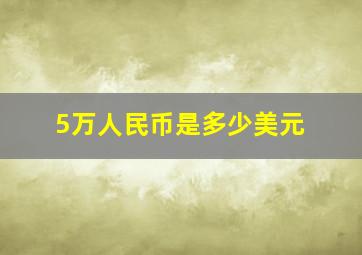 5万人民币是多少美元